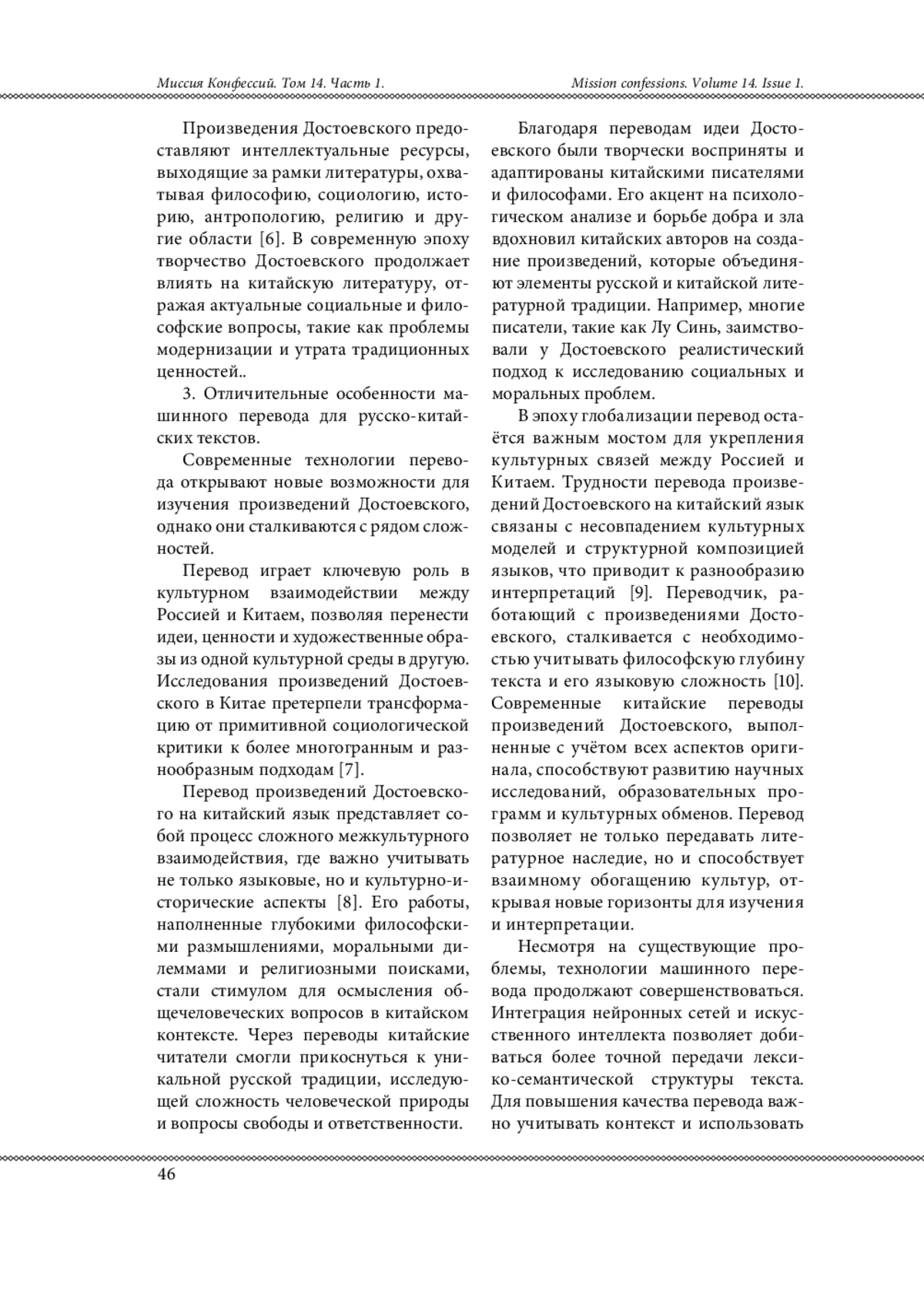 Миссия Конфессий. Том 14. Часть 1.

Mission confessions. Volume 14. Issue 1.

Произведения Достоевского предоставляют интеллектуальные ресурсы, выходящие за рамки литературы, охватывая философию, социологию, историю, антропологию, религию и другие области [6]. В современную эпоху творчество Достоевского продолжает влиять на китайскую литературу, отражая актуальные социальные и философские вопросы, такие как проблемы модернизации и утрата традиционных ценностей..

3. Отличительные особенности машинного перевода для русско-китайских текстов.

Современные технологии перевода открывают новые возможности для изучения произведений Достоевского, однако они сталкиваются с рядом сложностей.

Перевод играет ключевую роль в культурном взаимодействии между Россией и Китаем, позволяя перенести идеи, ценности и художественные образы из одной культурной среды в другую. Исследования произведений Достоевского в Китае претерпели трансформацию от примитивной социологической критики к более многогранным и разнообразным подходам [7].

Перевод произведений Достоевского на китайский язык представляет собой процесс сложного межкультурного взаимодействия, где важно учитывать не только языковые, но и культурно-исторические аспекты [8]. Его работы, наполненные глубокими философскими размышлениями, моральными дилеммами и религиозными поисками, стали стимулом для осмысления общечеловеческих вопросов в китайском контексте. Через переводы китайские читатели смогли прикоснуться к уникальной русской традиции, исследующей сложность человеческой природы и вопросы свободы и ответственности.

Благодаря переводам идеи Достоевского были творчески восприняты и адаптированы китайскими писателями и философами. Его акцент на психологическом анализе и борьбе добра и зла вдохновил китайских авторов на создание произведений, которые объединяют элементы русской и китайской литературной традиции. Например, многие писатели, такие как Лу Синь, заимствовали у Достоевского реалистический подход к исследованию социальных и моральных проблем.

В эпоху глобализации перевод остаётся важным мостом для укрепления культурных связей между Россией и Китаем. Трудности перевода произведений Достоевского на китайский язык связаны с несовпадением культурных моделей и структурной композицией языков, что приводит к разнообразию интерпретаций [9]. Переводчик, работающий с произведениями Достоевского, сталкивается с необходимостью учитывать философскую глубину текста и его языковую сложность [10]. Современные китайские переводы произведений Достоевского, выполненные с учётом всех аспектов оригинала, способствуют развитию научных исследований, образовательных программ и культурных обменов. Перевод позволяет не только передавать литературное наследие, но и способствует взаимному обогащению культур, открывая новые горизонты для изучения и интерпретации.

Несмотря на существующие проблемы, технологии машинного перевода продолжают совершенствоваться. Интеграция нейронных сетей и искусственного интеллекта позволяет добиваться более точной передачи лексико-семантической структуры текста. Для повышения качества перевода важно учитывать контекст и использовать

46